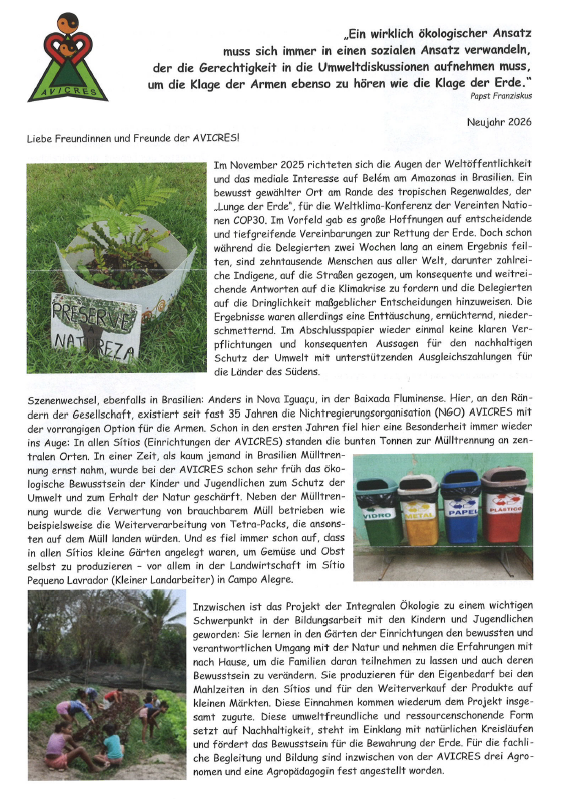 AVICRES

„Ein wirklich ökologischer Ansatz muss sich immer in einen sozialen Ansatz verwandeln, der die Gerechtigkeit in die Umweltdiskussionen aufnehmen muss, um die Klage der Armen ebenso zu hören wie die Klage der Erde."
Papst Franziskus

Neujahr 2026

Liebe Freundinnen und Freunde der AVICRES!

PRESERVE A NATUREZA

Im November 2025 richteten sich die Augen der Weltöffentlichkeit und das mediale Interesse auf Belém am Amazonas in Brasilien. Ein bewusst gewählter Ort am Rande des tropischen Regenwaldes, der „Lunge der Erde", für die Weltklima-Konferenz der Vereinten Nationen COP30. Im Vorfeld gab es große Hoffnungen auf entscheidende und tiefgreifende Vereinbarungen zur Rettung der Erde. Doch schon während die Delegierten zwei Wochen lang an einem Ergebnis feilten, sind zehntausende Menschen aus aller Welt, darunter zahlreiche Indigene, auf die Straßen gezogen, um konsequente und weitreichende Antworten auf die Klimakrise zu fordern und die Delegierten auf die Dringlichkeit maßgeblicher Entscheidungen hinzuweisen. Die Ergebnisse waren allerdings eine Enttäuschung, ernüchternd, niederschmetternd. Im Abschlusspapier wieder einmal keine klaren Verpflichtungen und konsequenten Aussagen für den nachhaltigen Schutz der Umwelt mit unterstützenden Ausgleichszahlungen für die Länder des Südens.

Szenenwechsel, ebenfalls in Brasilien: Anders in Nova Iguaçu, in der Baixada Fluminense. Hier, an den Rändern der Gesellschaft, existiert seit fast 35 Jahren die Nichtregierungsorganisation (NGO) AVICRES mit der vorrangigen Option für die Armen. Schon in den ersten Jahren fiel hier eine Besonderheit immer wieder ins Auge: In allen Sítios (Einrichtungen der AVICRES) standen die bunten Tonnen zur Mülltrennung an zentralen Orten. In einer Zeit, als kaum jemand in Brasilien Mülltrennung ernst nahm, wurde bei der AVICRES schon sehr früh das ökologische Bewusstsein der Kinder und Jugendlichen zum Schutz der Umwelt und zum Erhalt der Natur geschärft. Neben der Mülltrennung wurde die Verwertung von brauchbarem Müll betrieben wie beispielsweise die Weiterverarbeitung von Tetra-Packs, die ansonsten auf dem Müll landen würden. Und es fiel immer schon auf, dass in allen Sítios kleine Gärten angelegt waren, um Gemüse und Obst selbst zu produzieren – vor allem in der Landwirtschaft im Sítio Pequeno Lavrador (Kleiner Landarbeiter) in Campo Alegre.

VIDRO METAL PAPEL PLÁSTICO

Inzwischen ist das Projekt der Integralen Ökologie zu einem wichtigen Schwerpunkt in der Bildungsarbeit mit den Kindern und Jugendlichen geworden: Sie lernen in den Gärten der Einrichtungen den bewussten und verantwortlichen Umgang mit der Natur und nehmen die Erfahrungen mit nach Hause, um die Familien daran teilnehmen zu lassen und auch deren Bewusstsein zu verändern. Sie produzieren für den Eigenbedarf bei den Mahlzeiten in den Sítios und für den Weiterverkauf der Produkte auf kleinen Märkten. Diese Einnahmen kommen wiederum dem Projekt insgesamt zugute. Diese umweltfreundliche und ressourcenschonende Form setzt auf Nachhaltigkeit, steht im Einklang mit natürlichen Kreisläufen und fördert das Bewusstsein für die Bewahrung der Erde. Für die fachliche Begleitung und Bildung sind inzwischen von der AVICRES drei Agronomen und eine Agropädagogin fest angestellt worden.